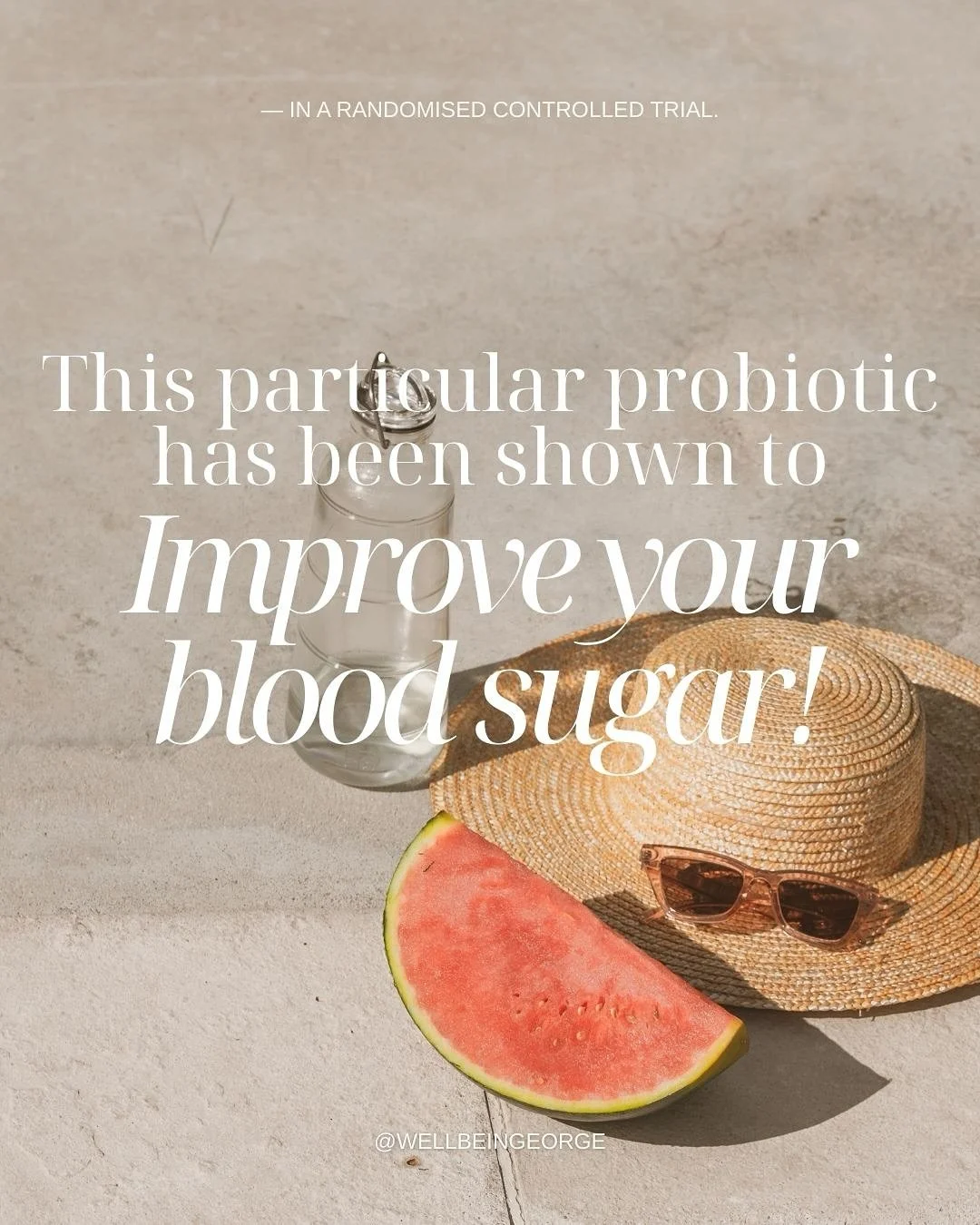 — IN A RANDOMISED CONTROLLED TRIAL.

This particular probiotic has been shown to

Improve your blood sugar!

@WELLBEINGEORGE